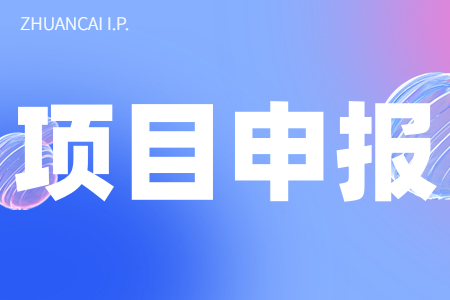 ZHUANCAI I.P.

项目申报